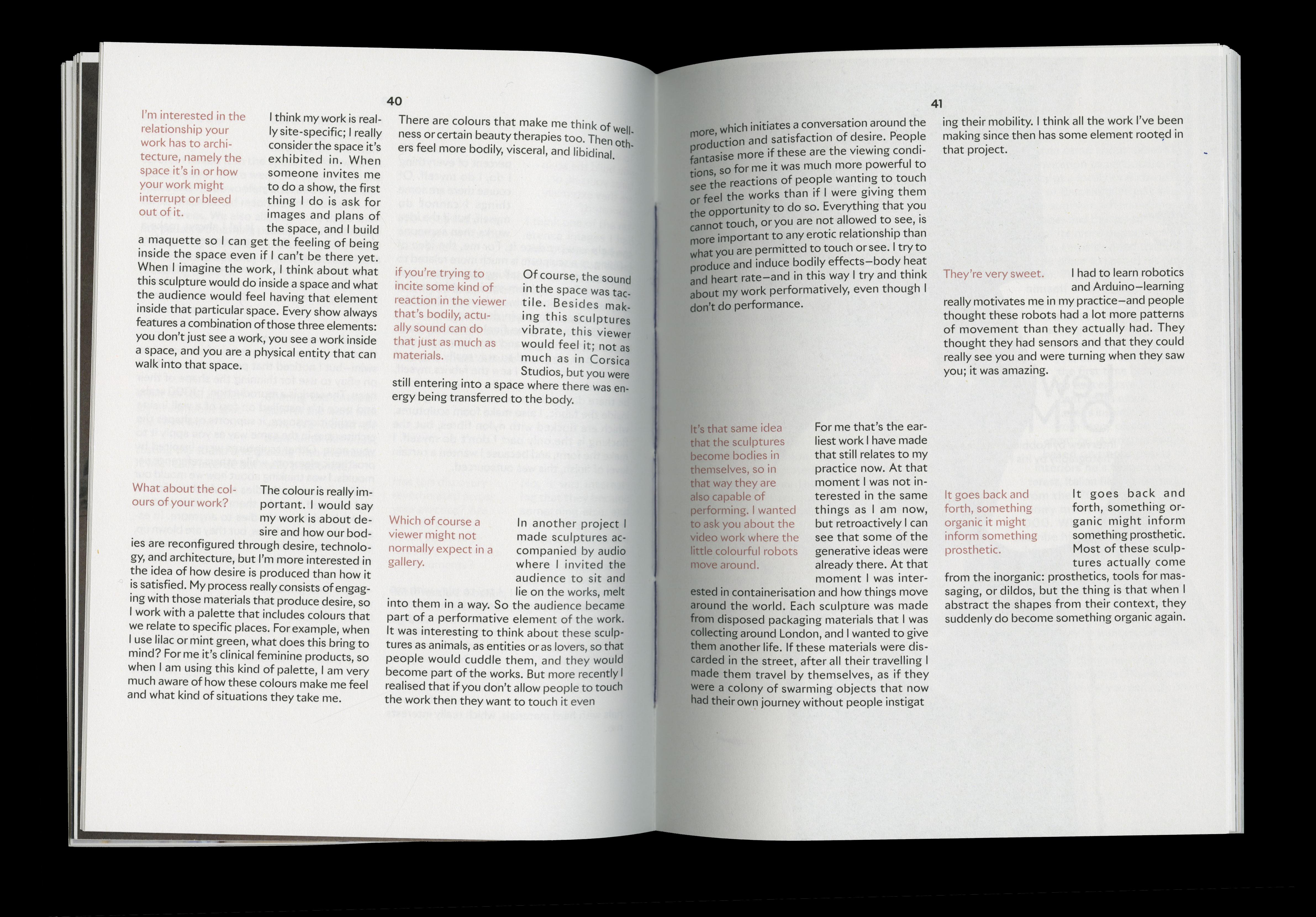 40

I'm interested in the relationship your work has to architecture, namely the space it's in or how your work might interrupt or bleed out of it.

I think my work is really site-specific; I really consider the space it's exhibited in. When someone invites me to do a show, the first thing I do is ask for images and plans of the space, and I build a maquette so I can get the feeling of being inside the space even if I can't be there yet. When I imagine the work, I think about what this sculpture would do inside a space and what the audience would feel having that element inside that particular space. Every show always features a combination of those three elements: you don't just see a work, you see a work inside a space, and you are a physical entity that can walk into that space.

What about the colours of your work?

The colour is really important. I would say my work is about desire and how our bodies are reconfigured through desire, technology, and architecture, but I'm more interested in the idea of how desire is produced than how it is satisfied. My process really consists of engaging with those materials that produce desire, so I work with a palette that includes colours that we relate to specific places. For example, when I use lilac or mint green, what does this bring to mind? For me it's clinical feminine products, so when I am using this kind of palette, I am very much aware of how these colours make me feel and what kind of situations they take me.

There are colours that make me think of wellness or certain beauty therapies too. Then others feel more bodily, visceral, and libidinal.

if you're trying to incite some kind of reaction in the viewer that's bodily, actually sound can do that just as much as materials.

Of course, the sound in the space was tactile. Besides making this sculptures vibrate, this viewer would feel it; not as much as in Corsica Studios, but you were still entering into a space where there was energy being transferred to the body.

Which of course a viewer might not normally expect in a gallery.

In another project I made sculptures accompanied by audio where I invited the audience to sit and lie on the works, melt into them in a way. So the audience became part of a performative element of the work. It was interesting to think about these sculptures as animals, as entities or as lovers, so that people would cuddle them, and they would become part of the works. But more recently I realised that if you don't allow people to touch the work then they want to touch it even

41

more, which initiates a conversation around the production and satisfaction of desire. People fantasise more if these are the viewing conditions, so for me it was much more powerful to see the reactions of people wanting to touch or feel the works than if I were giving them the opportunity to do so. Everything that you cannot touch, or you are not allowed to see, is more important to any erotic relationship than what you are permitted to touch or see. I try to produce and induce bodily effects—body heat and heart rate—and in this way I try and think about my work performatively, even though I don't do performance.

It's that same idea that the sculptures become bodies in themselves, so in that way they are also capable of performing. I wanted to ask you about the video work where the little colourful robots move around.

For me that's the earliest work I have made that still relates to my practice now. At that moment I was not interested in the same things as I am now, but retroactively I can see that some of the generative ideas were already there. At that moment I was interested in containerisation and how things move around the world. Each sculpture was made from disposed packaging materials that I was collecting around London, and I wanted to give them another life. If these materials were discarded in the street, after all their travelling I made them travel by themselves, as if they were a colony of swarming objects that now had their own journey without people instigat

ing their mobility. I think all the work I've been making since then has some element rooted in that project.

They're very sweet.

I had to learn robotics and Arduino—learning really motivates me in my practice—and people thought these robots had a lot more patterns of movement than they actually had. They thought they had sensors and that they could really see you and were turning when they saw you; it was amazing.

It goes back and forth, something organic it might inform something prosthetic.

It goes back and forth, something organic might inform something prosthetic. Most of these sculptures actually come from the inorganic: prosthetics, tools for massaging, or dildos, but the thing is that when I abstract the shapes from their context, they suddenly do become something organic again.